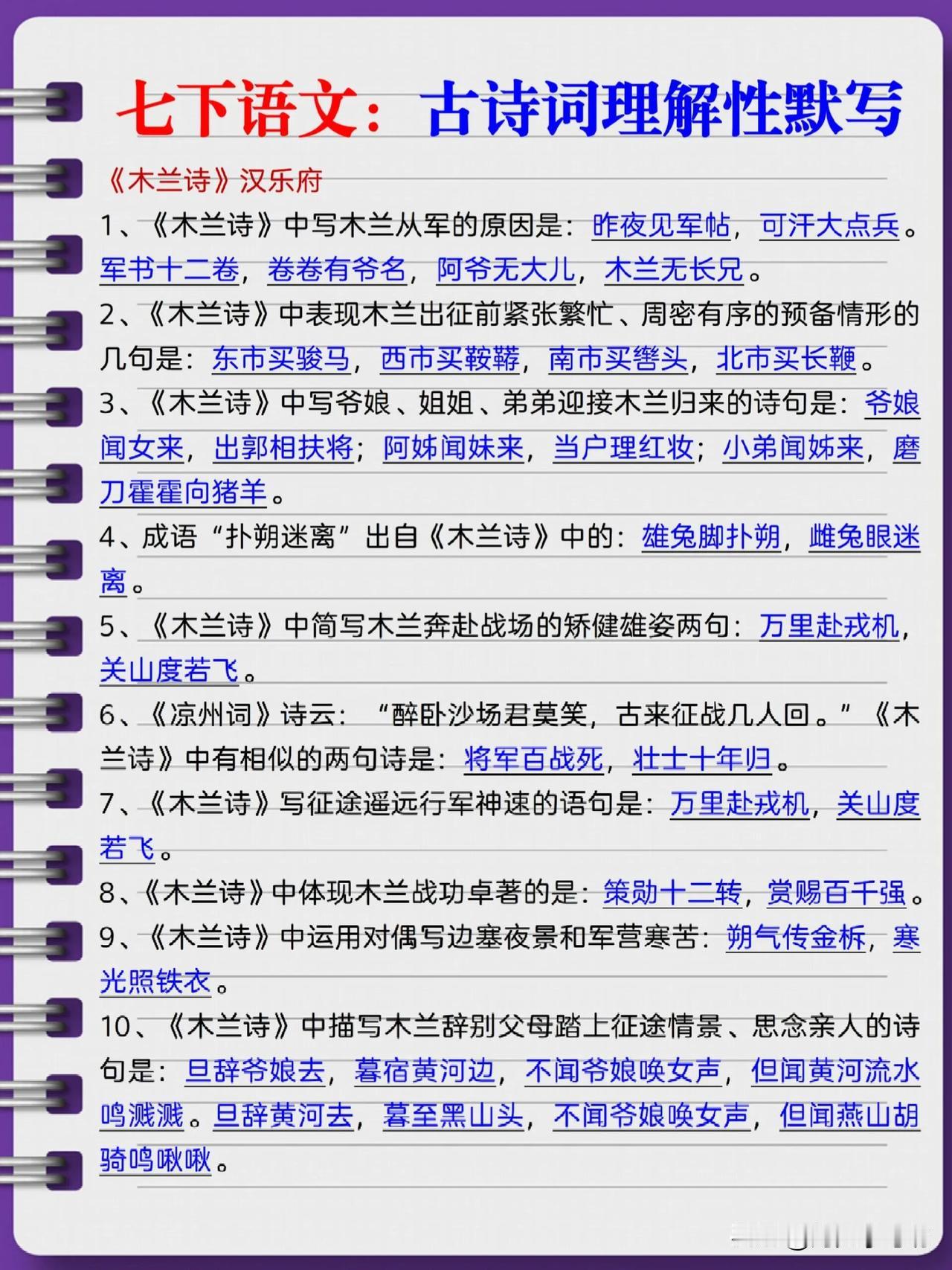 七下语文：古诗词理解性默写

《木兰诗》汉乐府

1、《木兰诗》中写木兰从军的原因是：昨夜见军帖，可汗大点兵。军书十二卷，卷卷有爷名，阿爷无大儿，木兰无长兄。

2、《木兰诗》中表现木兰出征前紧张繁忙、周密有序的预备情形的几句是：东市买骏马，西市买鞍鞯，南市买辔头，北市买长鞭。

3、《木兰诗》中写爷娘、姐姐、弟弟迎接木兰归来的诗句是：爷娘闻女来，出郭相扶将；阿姊闻妹来，当户理红妆；小弟闻姊来，磨刀霍霍向猪羊。

4、成语“扑朔迷离”出自《木兰诗》中的：雄兔脚扑朔，雌兔眼迷离。

5、《木兰诗》中简写木兰奔赴战场的矫健雄姿两句：万里赴戎机，关山度若飞。

6、《凉州词》诗云：“醉卧沙场君莫笑，古来征战几人回。”《木兰诗》中有相似的两句诗是：将军百战死，壮士十年归。

7、《木兰诗》写征途遥远行军神速的语句是：万里赴戎机，关山度若飞。

8、《木兰诗》中体现木兰战功卓著的是：策勋十二转，赏赐百千强。

9、《木兰诗》中运用对偶写边塞夜景和军营寒苦：朔气传金柝，寒光照铁衣。

10、《木兰诗》中描写木兰辞别父母踏上征途情景、思念亲人的诗句是：旦辞爷娘去，暮宿黄河边，不闻爷娘唤女声，但闻黄河流水鸣溅溅。旦辞黄河去，暮至黑山头，不闻爷娘唤女声，但闻燕山胡骑鸣啾啾。